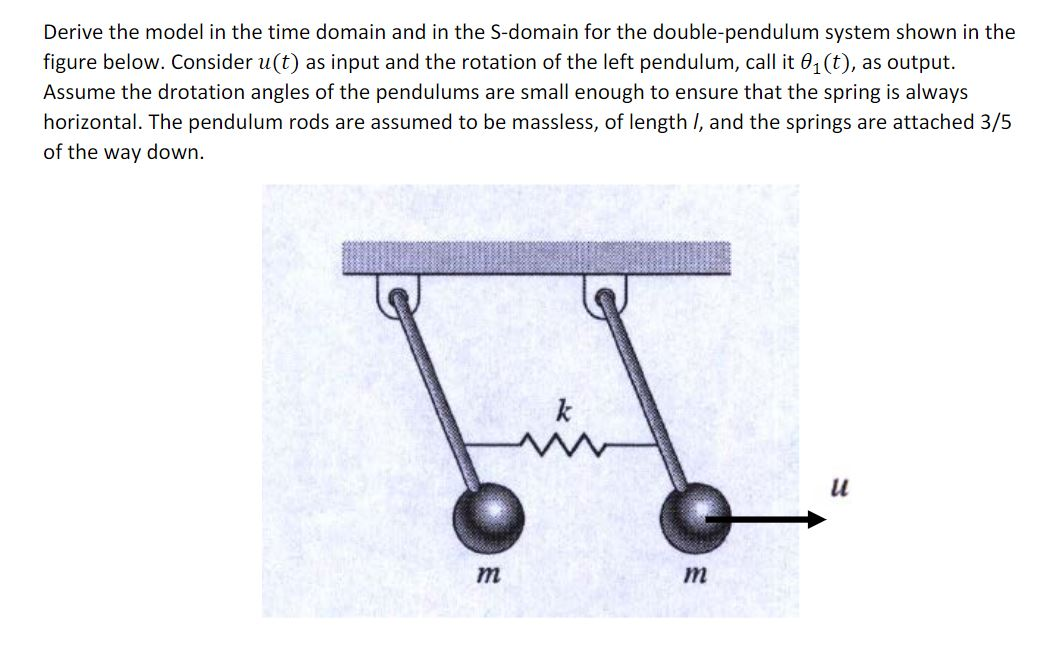 Derive the model in the time domain and in the S-domain for the double-pendulum system shown in the figure below. Consider $u(t)$ as input and the rotation of the left pendulum, call it $\theta_1(t)$, as output. Assume the drotation angles of the pendulums are small enough to ensure that the spring is always horizontal. The pendulum rods are assumed to be massless, of length $l$, and the springs are attached 3/5 of the way down.

$k$

$u$

$m$

$m$